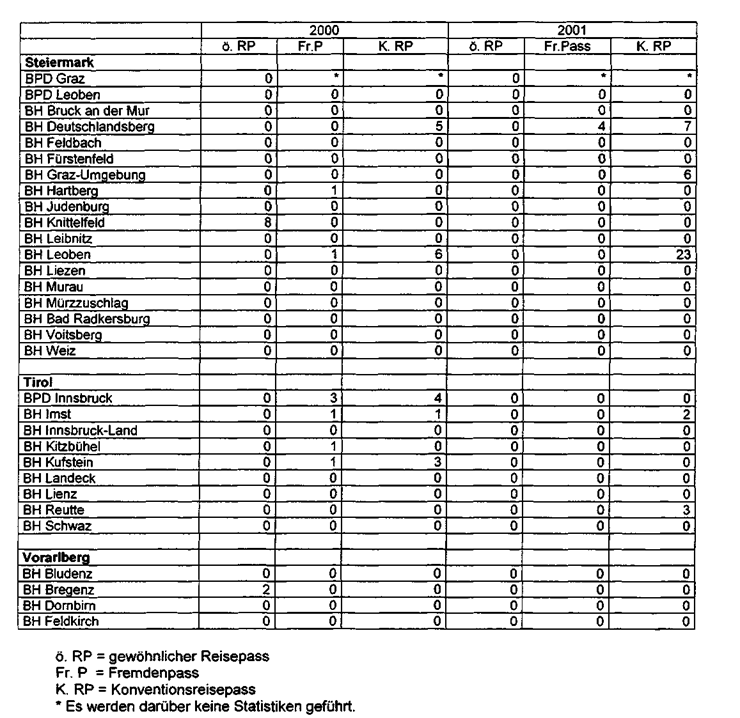 | | 2000 | | | 2001 | | |
|---|---|---|---|---|---|---|
| | ö. RP | Fr.P | K. RP | ö. RP | Fr.Pass | K. RP |
| **Steiermark** | | | | | | |
| BPD Graz | 0 | * | * | 0 | * | * |
| BPD Leoben | 0 | 0 | 0 | 0 | 0 | 0 |
| BH Bruck an der Mur | 0 | 0 | 0 | 0 | 0 | 0 |
| BH Deutschlandsberg | 0 | 0 | 5 | 0 | 4 | 7 |
| BH Feldbach | 0 | 0 | 0 | 0 | 0 | 0 |
| BH Fürstenfeld | 0 | 0 | 0 | 0 | 0 | 0 |
| BH Graz-Umgebung | 0 | 0 | 0 | 0 | 0 | 6 |
| BH Hartberg | 0 | 1 | 0 | 0 | 0 | 0 |
| BH Judenburg | 0 | 0 | 0 | 0 | 0 | 0 |
| BH Knittelfeld | 8 | 0 | 0 | 0 | 0 | 0 |
| BH Leibnitz | 0 | 0 | 0 | 0 | 0 | 0 |
| BH Leoben | 0 | 1 | 6 | 0 | 0 | 23 |
| BH Liezen | 0 | 0 | 0 | 0 | 0 | 0 |
| BH Murau | 0 | 0 | 0 | 0 | 0 | 0 |
| BH Mürzzuschlag | 0 | 0 | 0 | 0 | 0 | 0 |
| BH Bad Radkersburg | 0 | 0 | 0 | 0 | 0 | 0 |
| BH Voitsberg | 0 | 0 | 0 | 0 | 0 | 0 |
| BH Weiz | 0 | 0 | 0 | 0 | 0 | 0 |
| | | | | | | |
| **Tirol** | | | | | | |
| BPD Innsbruck | 0 | 3 | 4 | 0 | 0 | 0 |
| BH Imst | 0 | 1 | 1 | 0 | 0 | 2 |
| BH Innsbruck-Land | 0 | 0 | 0 | 0 | 0 | 0 |
| BH Kitzbühel | 0 | 1 | 0 | 0 | 0 | 0 |
| BH Kufstein | 0 | 1 | 3 | 0 | 0 | 0 |
| BH Landeck | 0 | 0 | 0 | 0 | 0 | 0 |
| BH Lienz | 0 | 0 | 0 | 0 | 0 | 0 |
| BH Reutte | 0 | 0 | 0 | 0 | 0 | 3 |
| BH Schwaz | 0 | 0 | 0 | 0 | 0 | 0 |
| | | | | | | |
| **Vorarlberg** | | | | | | |
| BH Bludenz | 0 | 0 | 0 | 0 | 0 | 0 |
| BH Bregenz | 2 | 0 | 0 | 0 | 0 | 0 |
| BH Dornbirn | 0 | 0 | 0 | 0 | 0 | 0 |
| BH Feldkirch | 0 | 0 | 0 | 0 | 0 | 0 |

ö. RP = gewöhnlicher Reisepass
Fr. P = Fremdenpass
K. RP = Konventionsreisepass
* Es werden darüber keine Statistiken geführt.